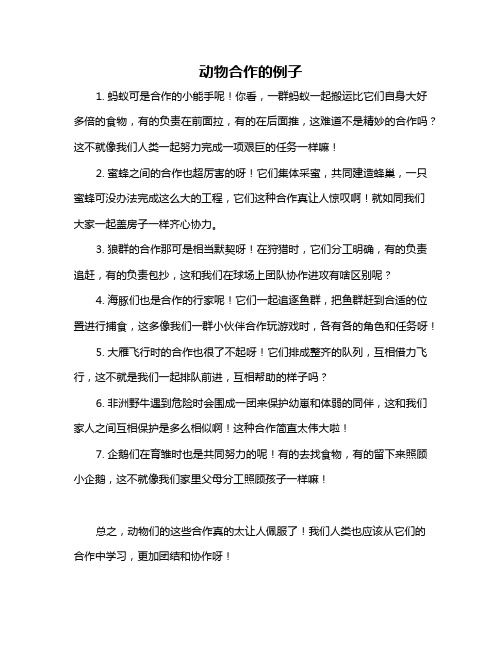 动物合作的例子

1. 蚂蚁可是合作的小能手呢！你看，一群蚂蚁一起搬运比它们自身大好多倍的食物，有的负责在前面拉，有的在后面推，这难道不是精妙的合作吗？这不就像我们人类一起努力完成一项艰巨的任务一样嘛！

2. 蜜蜂之间的合作也超厉害的呀！它们集体采蜜，共同建造蜂巢，一只蜜蜂可没办法完成这么大的工程，它们这种合作真让人惊叹啊！就如同我们大家一起盖房子一样齐心协力。

3. 狼群的合作那可是相当默契呀！在狩猎时，它们分工明确，有的负责追赶，有的负责包抄，这和我们在球场上团队协作进攻有啥区别呢？

4. 海豚们也是合作的行家呢！它们一起追逐鱼群，把鱼群赶到合适的位置进行捕食，这多像我们一群小伙伴合作玩游戏时，各有各的角色和任务呀！

5. 大雁飞行时的合作也很了不起呀！它们排成整齐的队列，互相借力飞行，这不就是我们一起排队前进，互相帮助的样子吗？

6. 非洲野牛遇到危险时会围成一团来保护幼崽和体弱的同伴，这和我们家人之间互相保护是多么相似啊！这种合作简直太伟大啦！

7. 企鹅们在育雏时也是共同努力的呢！有的去找食物，有的留下来照顾小企鹅，这不就像我们家里父母分工照顾孩子一样嘛！

总之，动物们的这些合作真的太让人佩服了！我们人类也应该从它们的合作中学习，更加团结和协作呀！